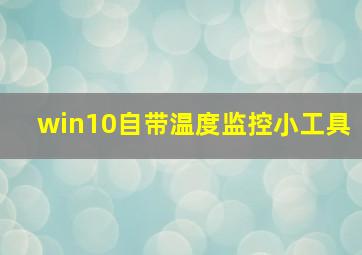 win10自带温度监控小工具